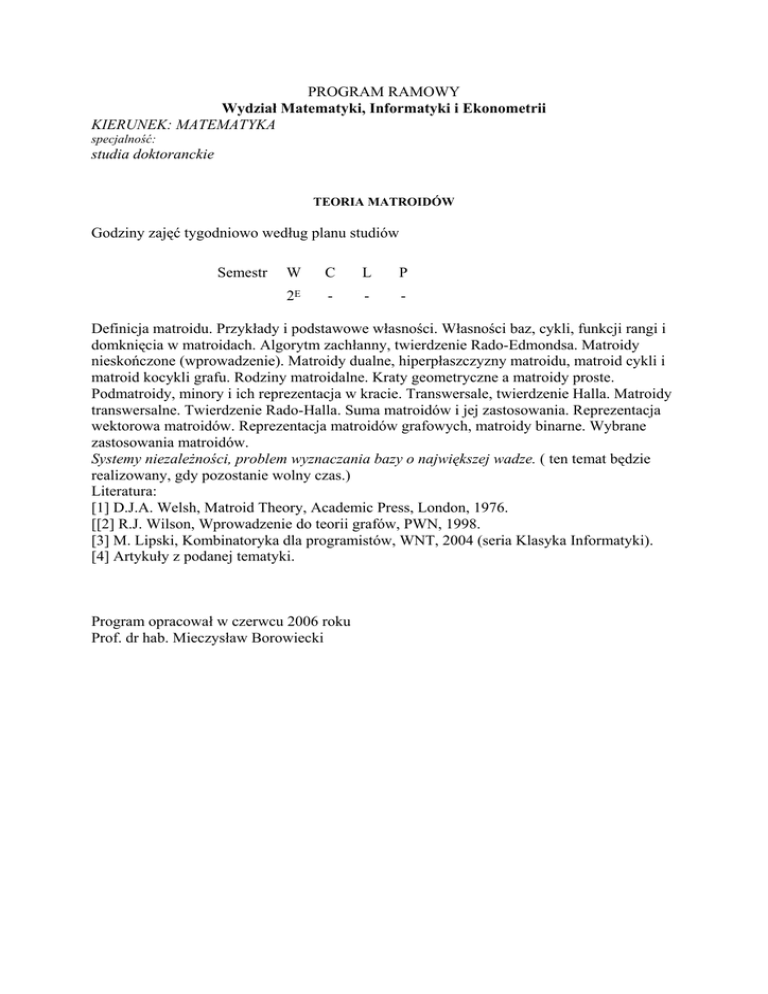 PROGRAM RAMOWY
Wydział Matematyki, Informatyki i Ekonometrii
KIERUNEK: MATEMATYKA
specjalność:
studia doktoranckie

TEORIA MATROIDÓW

Godziny zajęć tygodniowo według planu studiów

| Semestr | W | C | L | P |
|---|---|---|---|---|
| | $2^E$ | - | - | - |

Definicja matroidu. Przykłady i podstawowe własności. Własności baz, cykli, funkcji rangi i domknięcia w matroidach. Algorytm zachłanny, twierdzenie Rado-Edmondsa. Matroidy nieskończone (wprowadzenie). Matroidy dualne, hiperpłaszczyzny matroidu, matroid cykli i matroid kocykli grafu. Rodziny matroidalne. Kraty geometryczne a matroidy proste. Podmatroidy, minory i ich reprezentacja w kracie. Transwersale, twierdzenie Halla. Matroidy transwersalne. Twierdzenie Rado-Halla. Suma matroidów i jej zastosowania. Reprezentacja wektorowa matroidów. Reprezentacja matroidów grafowych, matroidy binarne. Wybrane zastosowania matroidów.
Systemy niezależności, problem wyznaczania bazy o największej wadze. ( ten temat będzie realizowany, gdy pozostanie wolny czas.)
Literatura:
[1] D.J.A. Welsh, Matroid Theory, Academic Press, London, 1976.
[[2] R.J. Wilson, Wprowadzenie do teorii grafów, PWN, 1998.
[3] M. Lipski, Kombinatoryka dla programistów, WNT, 2004 (seria Klasyka Informatyki).
[4] Artykuły z podanej tematyki.

Program opracował w czerwcu 2006 roku
Prof. dr hab. Mieczysław Borowiecki